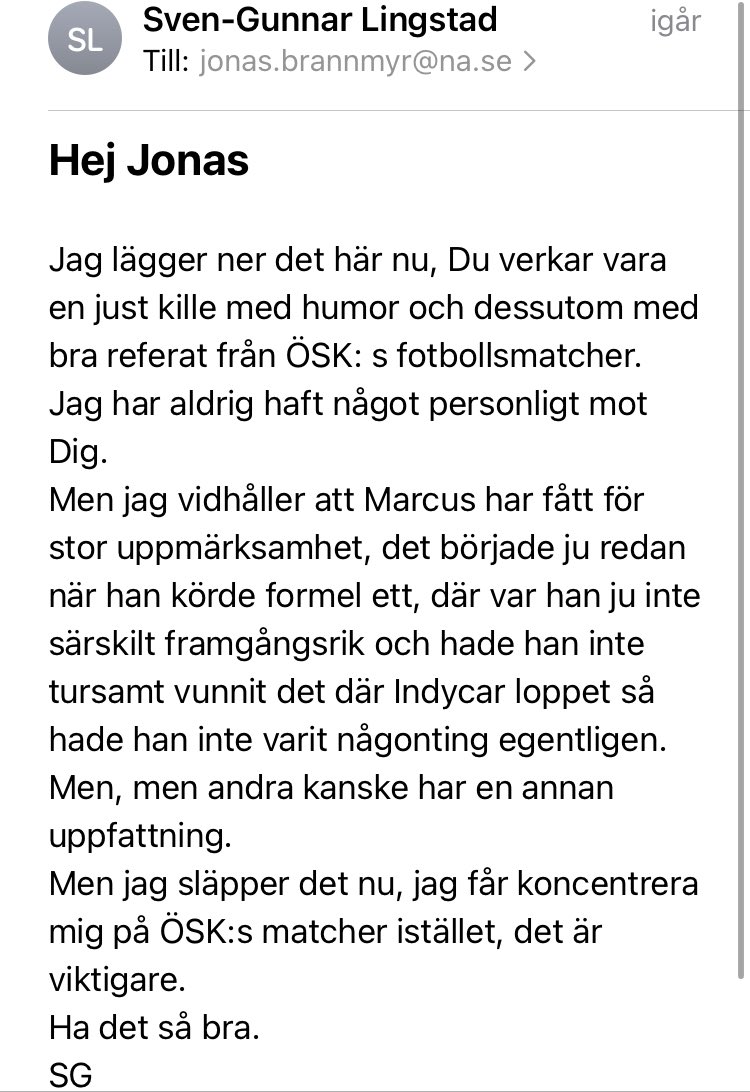 SL Sven-Gunnar Lingstad igår
Till: jonas.brannmyr@na.se >

Hej Jonas

Jag lägger ner det här nu, Du verkar vara en just kille med humor och dessutom med bra referat från ÖSK: s fotbollsmatcher.
Jag har aldrig haft något personligt mot Dig.
Men jag vidhåller att Marcus har fått för stor uppmärksamhet, det började ju redan när han körde formel ett, där var han ju inte särskilt framgångsrik och hade han inte tursamt vunnit det där Indycar loppet så hade han inte varit någonting egentligen.
Men, men andra kanske har en annan uppfattning.
Men jag släpper det nu, jag får koncentrera mig på ÖSK:s matcher istället, det är viktigare.
Ha det så bra.
SG